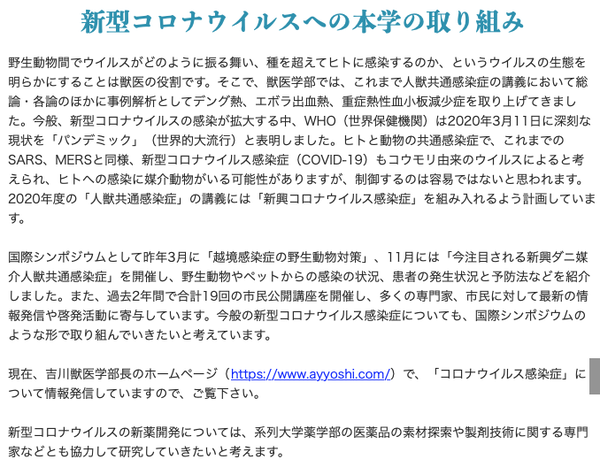 新型コロナウイルスへの本学の取り組み

野生動物間でウイルスがどのように振る舞い、種を超えてヒトに感染するのか、というウイルスの生態を明らかにすることは獣医の役割です。そこで、獣医学部では、これまで人獣共通感染症の講義において総論・各論のほかに事例解析としてデング熱、エボラ出血熱、重症熱性血小板減少症を取り上げてきました。今般、新型コロナウイルスの感染が拡大する中、WHO（世界保健機関）は2020年3月11日に深刻な現状を「パンデミック」（世界的大流行）と表明しました。ヒトと動物の共通感染症で、これまでのSARS、MERSと同様、新型コロナウイルス感染症（COVID-19）もコウモリ由来のウイルスによると考えられ、ヒトへの感染に媒介動物がいる可能性がありますが、制御するのは容易ではないと思われます。2020年度の「人獣共通感染症」の講義には「新興コロナウイルス感染症」を組み入れるよう計画しています。

国際シンポジウムとして昨年3月に「越境感染症の野生動物対策」、11月には「今注目される新興ダニ媒介人獣共通感染症」を開催し、野生動物やペットからの感染の状況、患者の発生状況と予防法などを紹介しました。また、過去2年間で合計19回の市民公開講座を開催し、多くの専門家、市民に対して最新の情報発信や啓発活動に寄与しています。今般の新型コロナウイルス感染症についても、国際シンポジウムのような形で取り組んでいきたいと考えています。

現在、吉川獣医学部長のホームページ（https://www.ayyoshi.com/）で、「コロナウイルス感染症」について情報発信していますので、ご覧下さい。

新型コロナウイルスの新薬開発については、系列大学薬学部の医薬品の素材探索や製剤技術に関する専門家などとも協力して研究していきたいと考えます。